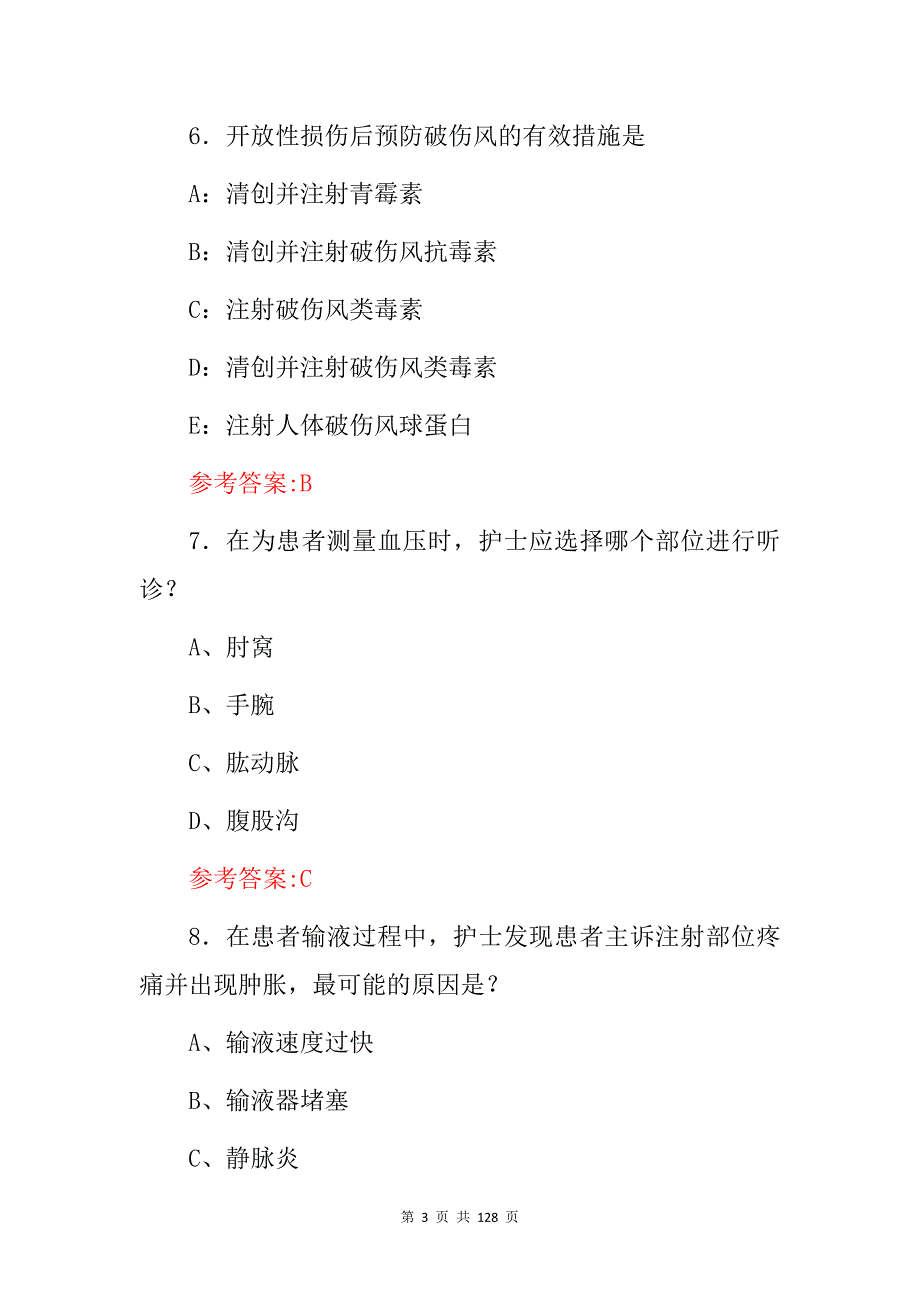 6．开放性损伤后预防破伤风的有效措施是

A：清创并注射青霉素

B：清创并注射破伤风抗毒素

C：注射破伤风类毒素

D：清创并注射破伤风类毒素

E：注射人体破伤风球蛋白

参考答案:B

7．在为患者测量血压时，护士应选择哪个部位进行听诊？

A、肘窝

B、手腕

C、肱动脉

D、腹股沟

参考答案:C

8．在患者输液过程中，护士发现患者主诉注射部位疼痛并出现肿胀，最可能的原因是？

A、输液速度过快

B、输液器堵塞

C、静脉炎

第 3 页 共 128 页